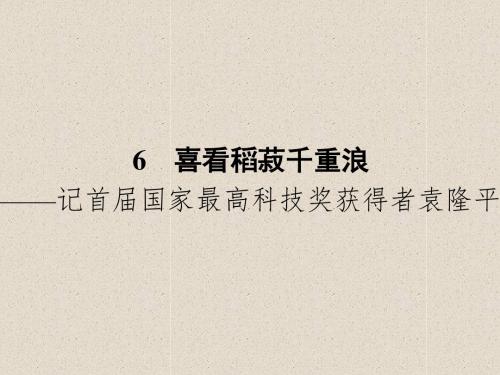 6　喜看稻菽千重浪

——记首届国家最高科技奖获得者袁隆平